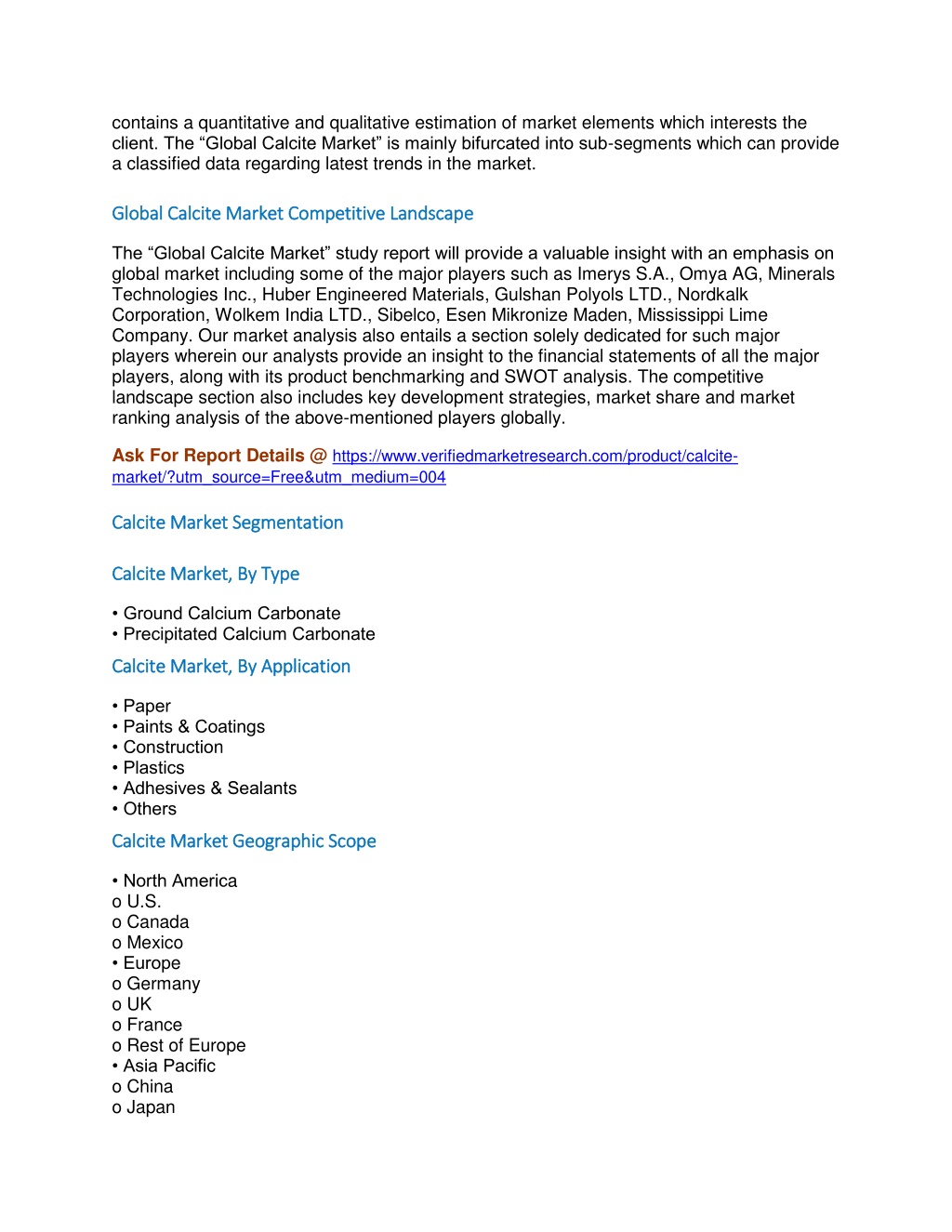 contains a quantitative and qualitative estimation of market elements which interests the client. The “Global Calcite Market” is mainly bifurcated into sub-segments which can provide a classified data regarding latest trends in the market.

Global Calcite Market Competitive Landscape

The “Global Calcite Market” study report will provide a valuable insight with an emphasis on global market including some of the major players such as Imerys S.A., Omya AG, Minerals Technologies Inc., Huber Engineered Materials, Gulshan Polyols LTD., Nordkalk Corporation, Wolkem India LTD., Sibelco, Esen Mikronize Maden, Mississippi Lime Company. Our market analysis also entails a section solely dedicated for such major players wherein our analysts provide an insight to the financial statements of all the major players, along with its product benchmarking and SWOT analysis. The competitive landscape section also includes key development strategies, market share and market ranking analysis of the above-mentioned players globally.

Ask For Report Details @ https://www.verifiedmarketresearch.com/product/calcite-market/?utm_source=Free&utm_medium=004

Calcite Market Segmentation

Calcite Market, By Type

• Ground Calcium Carbonate
• Precipitated Calcium Carbonate

Calcite Market, By Application

• Paper
• Paints & Coatings
• Construction
• Plastics
• Adhesives & Sealants
• Others

Calcite Market Geographic Scope

• North America
o U.S.
o Canada
o Mexico
• Europe
o Germany
o UK
o France
o Rest of Europe
• Asia Pacific
o China
o Japan